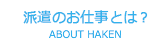 派遣のお仕事とは？

ABOUT HAKEN